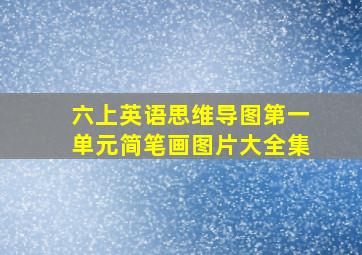 六上英语思维导图第一单元简笔画图片大全集